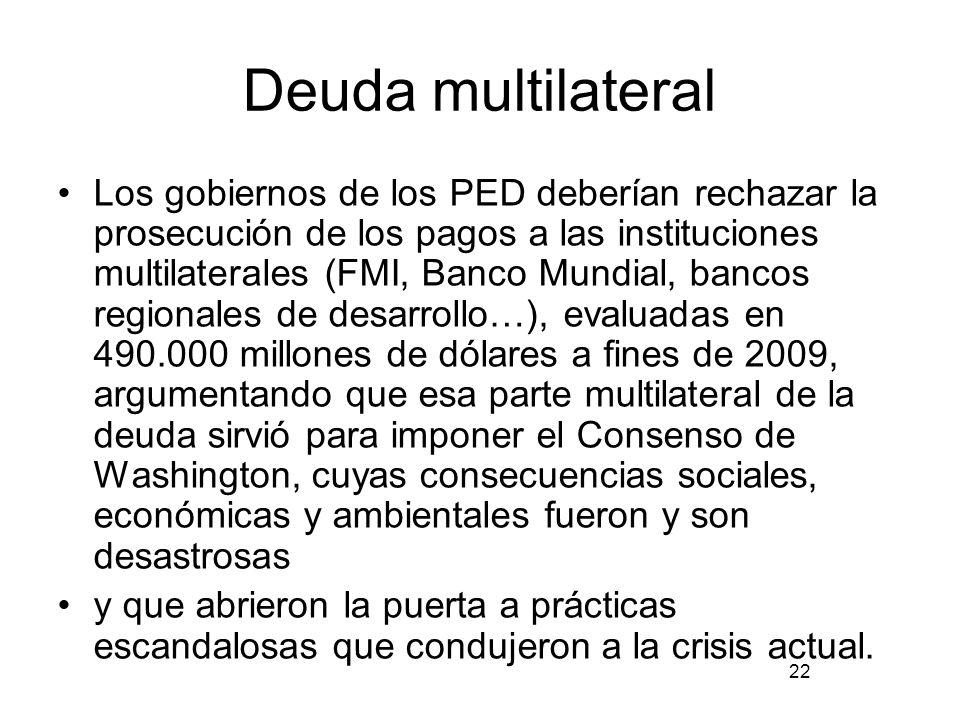 Deuda multilateral

• Los gobiernos de los PED deberían rechazar la prosecución de los pagos a las instituciones multilaterales (FMI, Banco Mundial, bancos regionales de desarrollo…), evaluadas en 490.000 millones de dólares a fines de 2009, argumentando que esa parte multilateral de la deuda sirvió para imponer el Consenso de Washington, cuyas consecuencias sociales, económicas y ambientales fueron y son desastrosas

• y que abrieron la puerta a prácticas escandalosas que condujeron a la crisis actual.

22